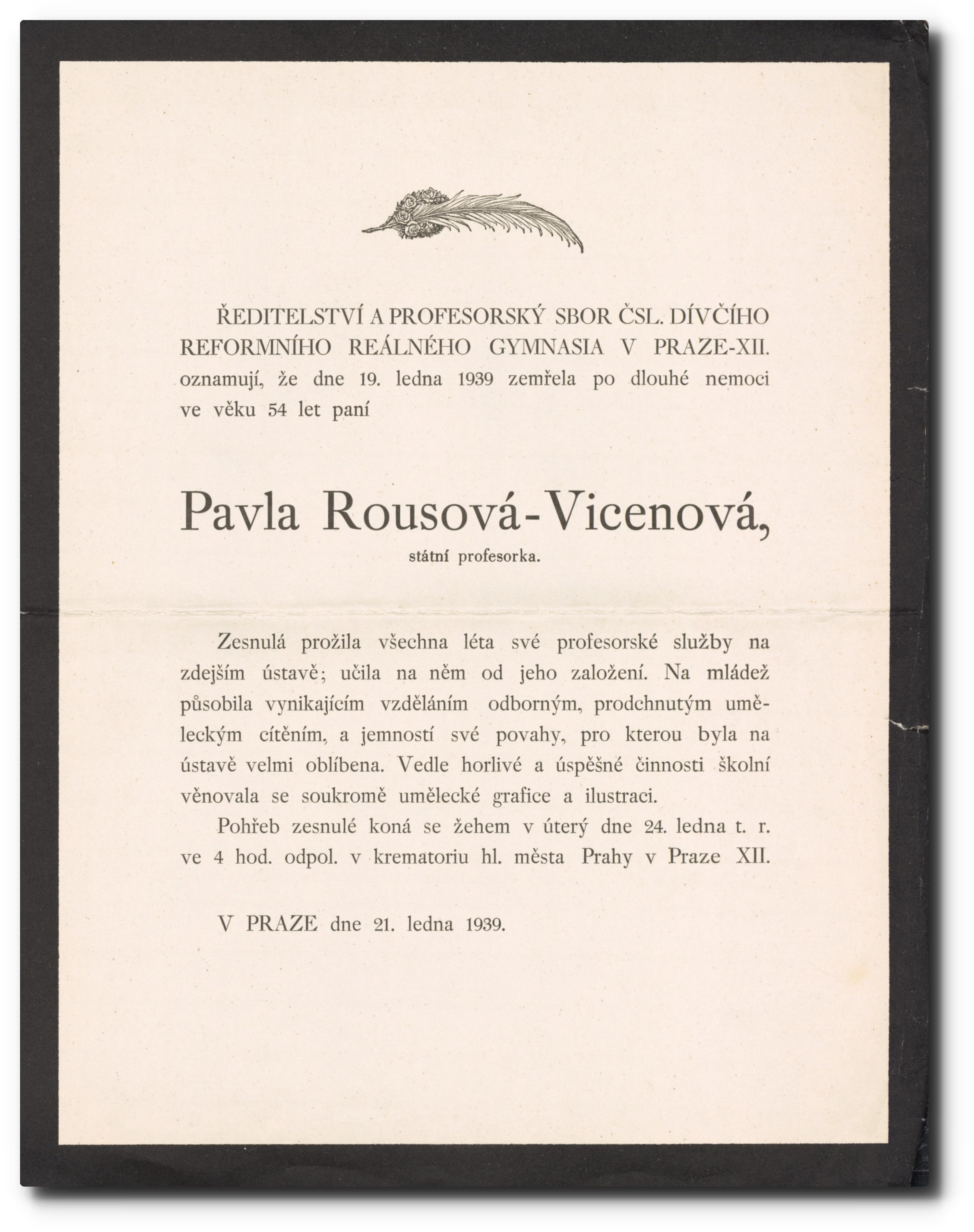 ŘEDITELSTVÍ A PROFESORSKÝ SBOR ČSL. DÍVČÍHO REFORMNÍHO REÁLNÉHO GYMNASIA V PRAZE-XII. oznamují, že dne 19. ledna 1939 zemřela po dlouhé nemoci ve věku 54 let paní

Pavla Rousová-Vicenová,
státní profesorka.

Zesnulá prožila všechna léta své profesorské služby na zdejším ústavě; učila na něm od jeho založení. Na mládež působila vynikajícím vzděláním odborným, prodchnutým uměleckým cítěním, a jemností své povahy, pro kterou byla na ústavě velmi oblíbena. Vedle horlivé a úspěšné činnosti školní věnovala se soukromě umělecké grafice a ilustraci.

Pohřeb zesnulé koná se žehem v úterý dne 24. ledna t. r. ve 4 hod. odpol. v krematoriu hl. města Prahy v Praze XII.

V PRAZE dne 21. ledna 1939.